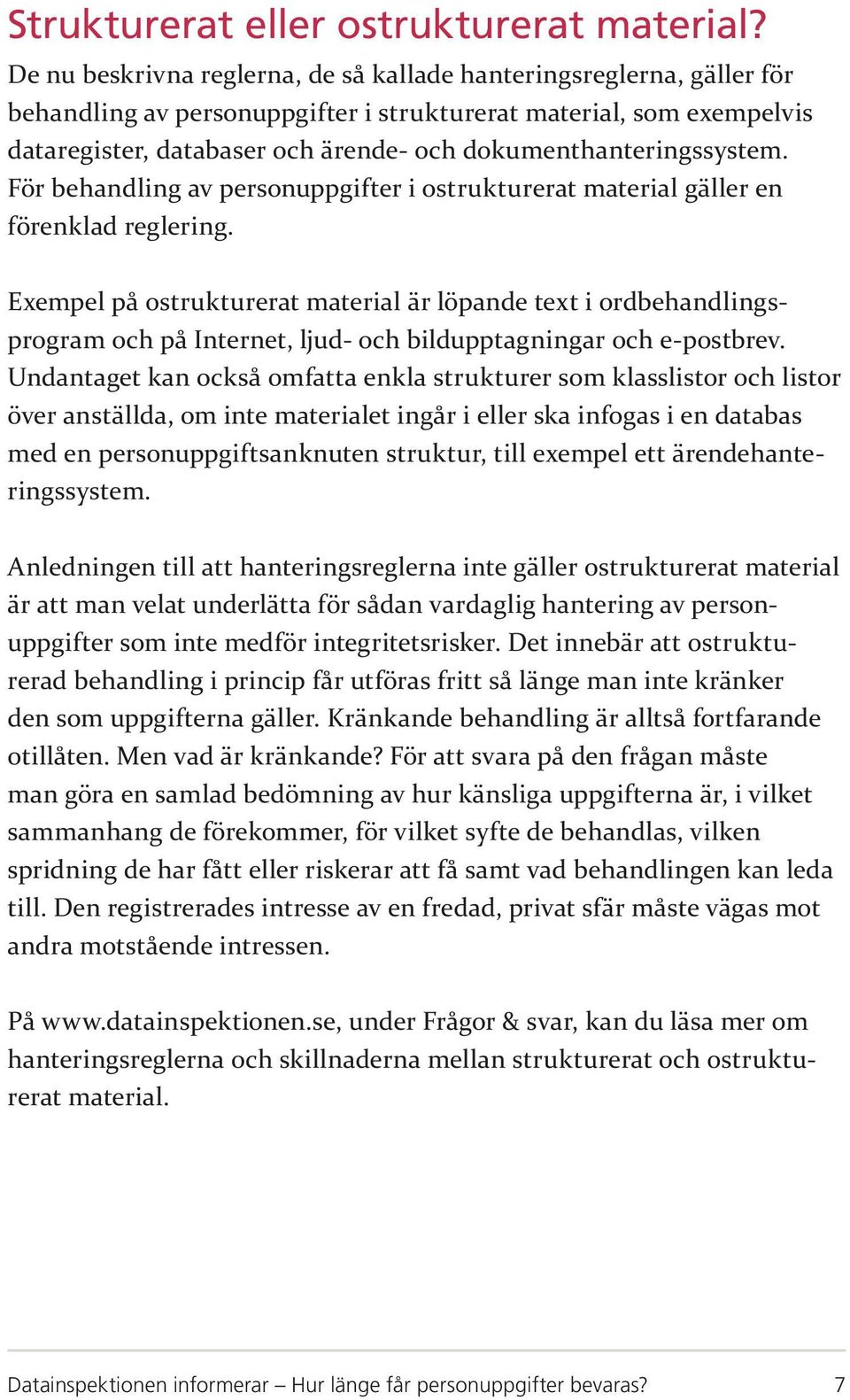 Strukturerat eller ostrukturerat material?

De nu beskrivna reglerna, de så kallade hanteringsreglerna, gäller för behandling av personuppgifter i strukturerat material, som exempelvis dataregister, databaser och ärende- och dokumenthanteringssystem. För behandling av personuppgifter i ostrukturerat material gäller en förenklad reglering.

Exempel på ostrukturerat material är löpande text i ordbehandlingsprogram och på Internet, ljud- och bildupptagningar och e-postbrev. Undantaget kan också omfatta enkla strukturer som klasslistor och listor över anställda, om inte materialet ingår i eller ska infogas i en databas med en personuppgiftsanknuten struktur, till exempel ett ärendehanteringssystem.

Anledningen till att hanteringsreglerna inte gäller ostrukturerat material är att man velat underlätta för sådan vardaglig hantering av personuppgifter som inte medför integritetsrisker. Det innebär att ostrukturerad behandling i princip får utföras fritt så länge man inte kränker den som uppgifterna gäller. Kränkande behandling är alltså fortfarande otillåten. Men vad är kränkande? För att svara på den frågan måste man göra en samlad bedömning av hur känsliga uppgifterna är, i vilket sammanhang de förekommer, för vilket syfte de behandlas, vilken spridning de har fått eller riskerar att få samt vad behandlingen kan leda till. Den registrerades intresse av en fredad, privat sfär måste vägas mot andra motstående intressen.

På www.datainspektionen.se, under Frågor & svar, kan du läsa mer om hanteringsreglerna och skillnaderna mellan strukturerat och ostrukturerat material.

Datainspektionen informerar – Hur länge får personuppgifter bevaras? 7